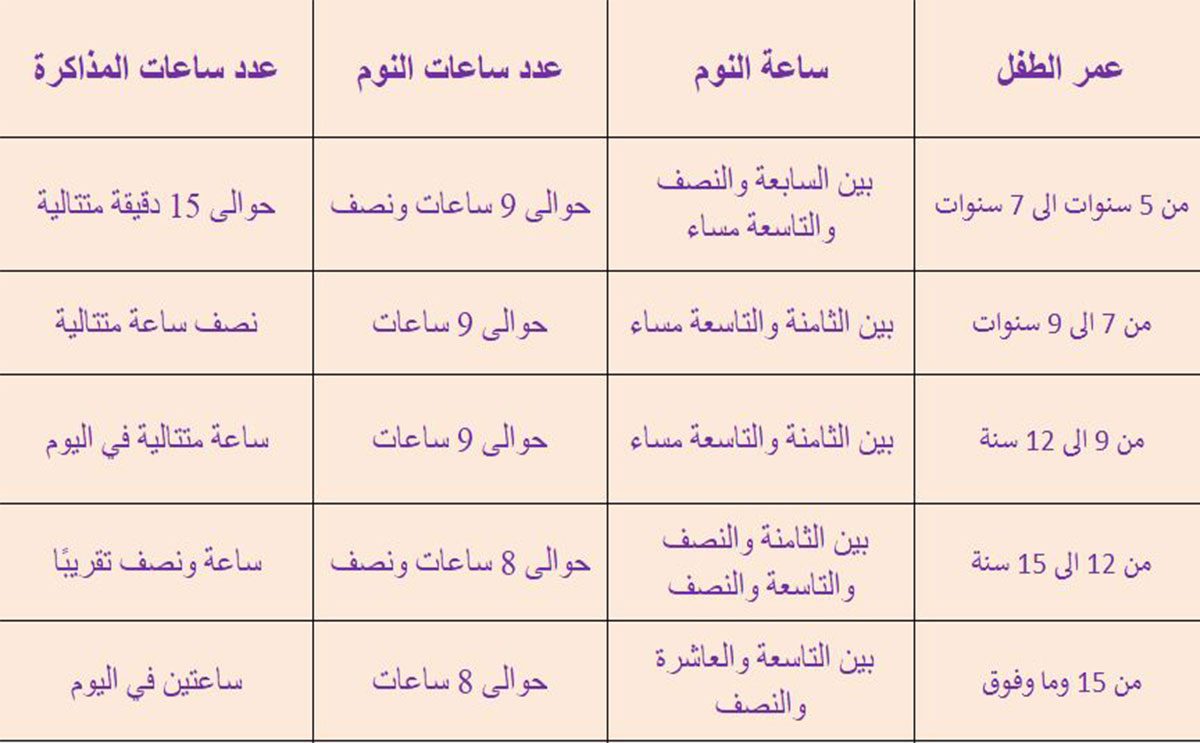 | عمر الطفل | ساعة النوم | عدد ساعات النوم | عدد ساعات المذاكرة |
|---|---|---|---|
| من 5 سنوات الى 7 سنوات | بين السابعة والنصف والتاسعة مساء | حوالى 9 ساعات ونصف | حوالى 15 دقيقة متتالية |
| من 7 الى 9 سنوات | بين الثامنة والتاسعة مساء | حوالى 9 ساعات | نصف ساعة متتالية |
| من 9 الى 12 سنة | بين الثامنة والتاسعة مساء | حوالى 9 ساعات | ساعة متتالية في اليوم |
| من 12 الى 15 سنة | بين الثامنة والنصف والتاسعة والنصف | حوالى 8 ساعات ونصف | ساعة ونصف تقريبًا |
| من 15 وما وفوق | بين التاسعة والعاشرة والنصف | حوالى 8 ساعات | ساعتين في اليوم |